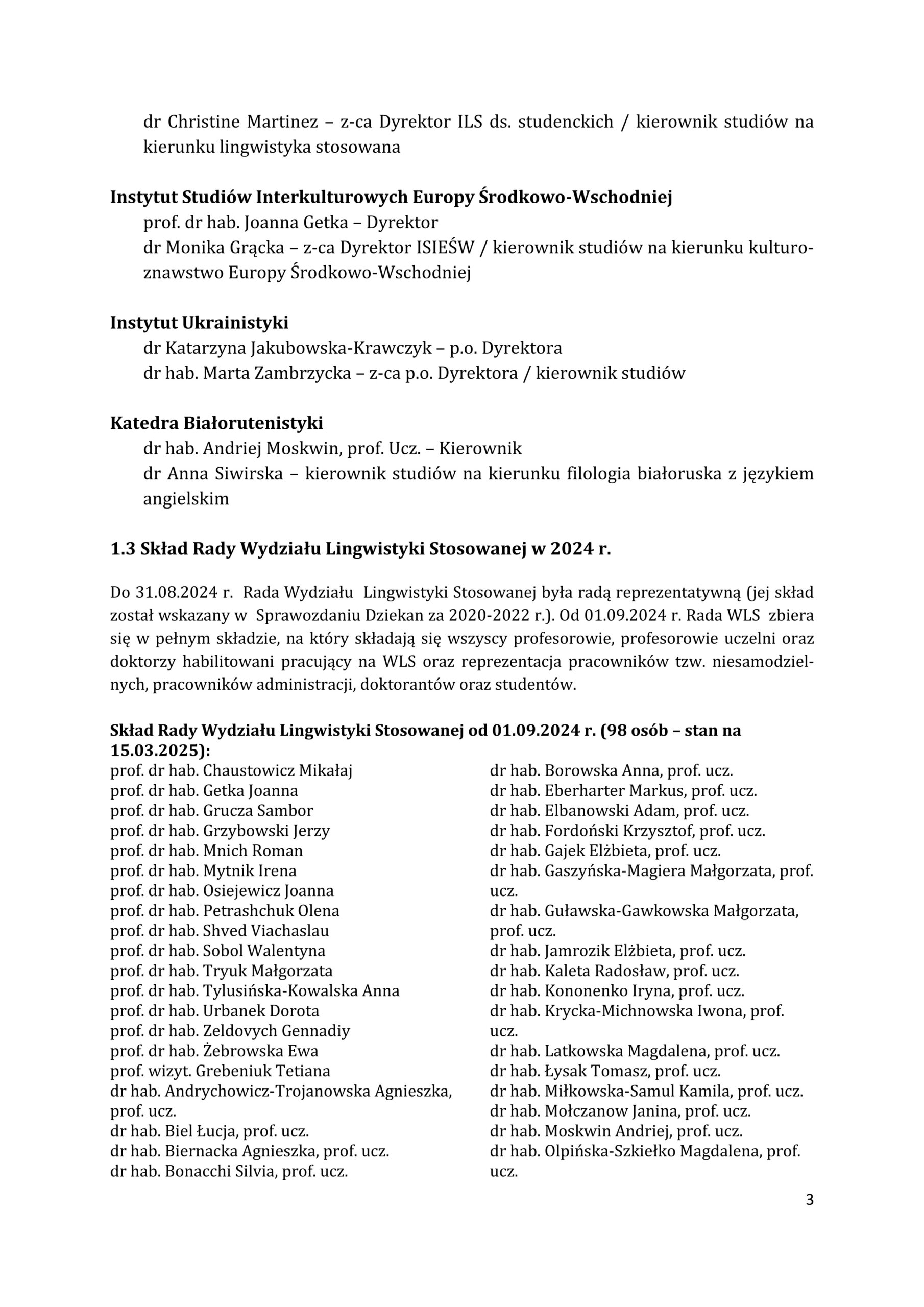 dr Christine Martinez – z-ca Dyrektor ILS ds. studenckich / kierownik studiów na kierunku lingwistyka stosowana

Instytut Studiów Interkulturowych Europy Środkowo-Wschodniej
prof. dr hab. Joanna Getka – Dyrektor
dr Monika Grącka – z-ca Dyrektor ISIEŚW / kierownik studiów na kierunku kulturoznawstwo Europy Środkowo-Wschodniej

Instytut Ukrainistyki
dr Katarzyna Jakubowska-Krawczyk – p.o. Dyrektora
dr hab. Marta Zambrzycka – z-ca p.o. Dyrektora / kierownik studiów

Katedra Białorutenistyki
dr hab. Andriej Moskwin, prof. Ucz. – Kierownik
dr Anna Siwirska – kierownik studiów na kierunku filologia białoruska z językiem angielskim

1.3 Skład Rady Wydziału Lingwistyki Stosowanej w 2024 r.

Do 31.08.2024 r. Rada Wydziału Lingwistyki Stosowanej była radą reprezentatywną (jej skład został wskazany w Sprawozdaniu Dziekan za 2020-2022 r.). Od 01.09.2024 r. Rada WLS zbiera się w pełnym składzie, na który składają się wszyscy profesorowie, profesorowie uczelni oraz doktorzy habilitowani pracujący na WLS oraz reprezentacja pracowników tzw. niesamodzielnych, pracowników administracji, doktorantów oraz studentów.

Skład Rady Wydziału Lingwistyki Stosowanej od 01.09.2024 r. (98 osób – stan na 15.03.2025):
prof. dr hab. Chaustowicz Mikałaj
prof. dr hab. Getka Joanna
prof. dr hab. Grucza Sambor
prof. dr hab. Grzybowski Jerzy
prof. dr hab. Mnich Roman
prof. dr hab. Mytnik Irena
prof. dr hab. Osiejewicz Joanna
prof. dr hab. Petrashchuk Olena
prof. dr hab. Shved Viachaslau
prof. dr hab. Sobol Walentyna
prof. dr hab. Tryuk Małgorzata
prof. dr hab. Tylusińska-Kowalska Anna
prof. dr hab. Urbanek Dorota
prof. dr hab. Zeldovych Gennadiy
prof. dr hab. Żebrowska Ewa
prof. wizyt. Grebeniuk Tetiana
dr hab. Andrychowicz-Trojanowska Agnieszka, prof. ucz.
dr hab. Biel Łucja, prof. ucz.
dr hab. Biernacka Agnieszka, prof. ucz.
dr hab. Bonacchi Silvia, prof. ucz.

dr hab. Borowska Anna, prof. ucz.
dr hab. Eberharter Markus, prof. ucz.
dr hab. Elbanowski Adam, prof. ucz.
dr hab. Fordoński Krzysztof, prof. ucz.
dr hab. Gajek Elżbieta, prof. ucz.
dr hab. Gaszyńska-Magiera Małgorzata, prof. ucz.
dr hab. Guławska-Gawkowska Małgorzata, prof. ucz.
dr hab. Jamrozik Elżbieta, prof. ucz.
dr hab. Kaleta Radosław, prof. ucz.
dr hab. Kononenko Iryna, prof. ucz.
dr hab. Krycka-Michnowska Iwona, prof. ucz.
dr hab. Latkowska Magdalena, prof. ucz.
dr hab. Łysak Tomasz, prof. ucz.
dr hab. Miłkowska-Samul Kamila, prof. ucz.
dr hab. Mołczanow Janina, prof. ucz.
dr hab. Moskwin Andriej, prof. ucz.
dr hab. Olpińska-Szkiełko Magdalena, prof. ucz.

3